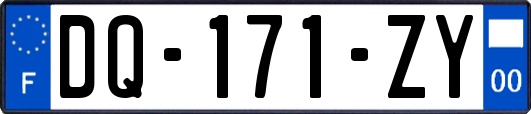 F
DQ-171-ZY
00